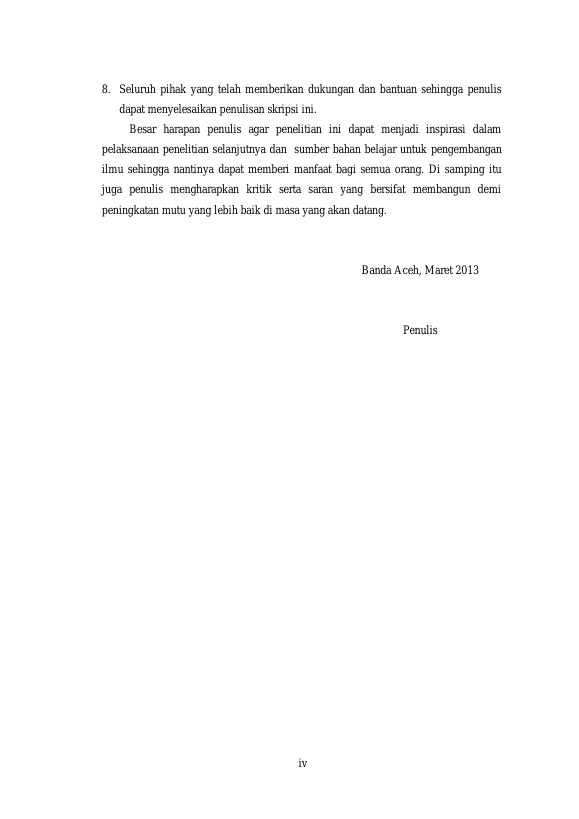 8. Seluruh pihak yang telah memberikan dukungan dan bantuan sehingga penulis dapat menyelesaikan penulisan skripsi ini.

Besar harapan penulis agar penelitian ini dapat menjadi inspirasi dalam pelaksanaan penelitian selanjutnya dan sumber bahan belajar untuk pengembangan ilmu sehingga nantinya dapat memberi manfaat bagi semua orang. Di samping itu juga penulis mengharapkan kritik serta saran yang bersifat membangun demi peningkatan mutu yang lebih baik di masa yang akan datang.

Banda Aceh, Maret 2013

Penulis

iv